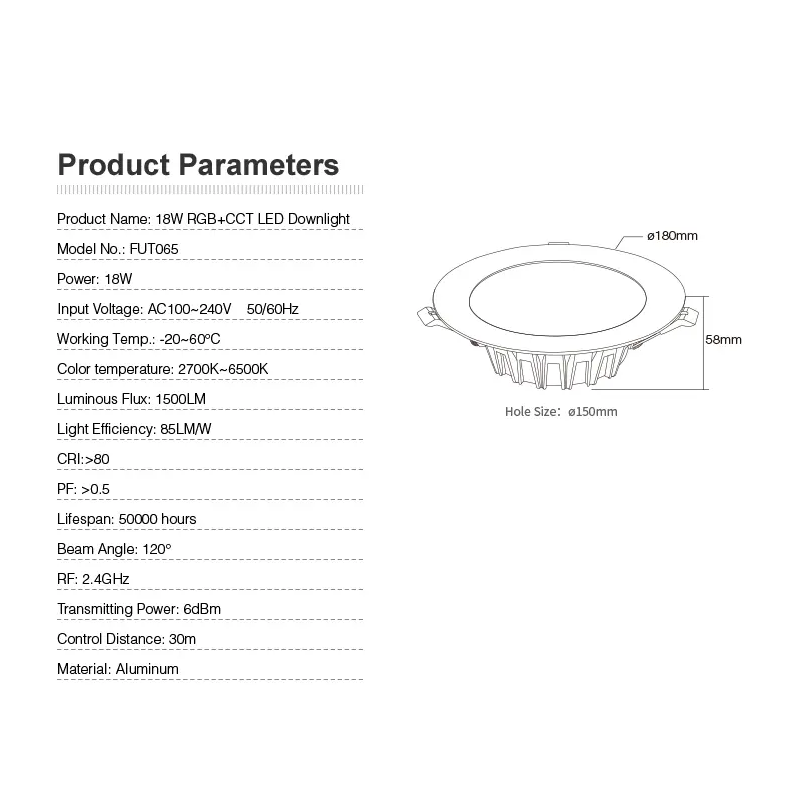 Product Parameters

Product Name: 18W RGB+CCT LED Downlight

Model No.: FUT065

Power: 18W

Input Voltage: AC100~240V 50/60Hz

Working Temp.: -20~60°C

Color temperature: 2700K~6500K

Luminous Flux: 1500LM

Light Efficiency: 85LM/W

CRI:>80

PF: >0.5

Lifespan: 50000 hours

Beam Angle: 120°

RF: 2.4GHz

Transmitting Power: 6dBm

Control Distance: 30m

Material: Aluminum

ø180mm

58mm

Hole Size: ø150mm